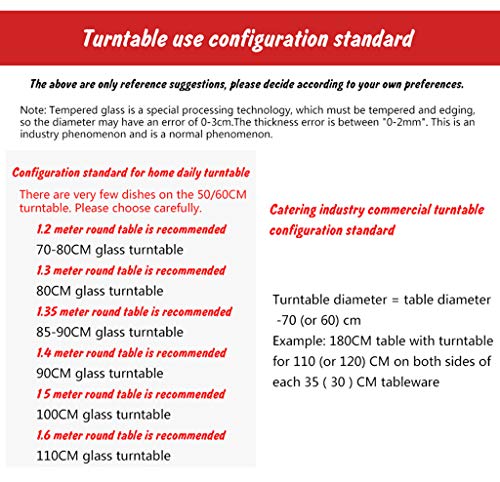 Turntable use configuration standard

The above are only reference suggestions, please decide according to your own preferences.

Note: Tempered glass is a special processing technology, which must be tempered and edging, so the diameter may have an error of 0-3cm.The thickness error is between "0-2mm". This is an industry phenomenon and is a normal phenomenon.

Configuration standard for home daily turntable

There are very few dishes on the 50/60CM turntable. Please choose carefully.

1.2 meter round table is recommended
70-80CM glass turntable

1.3 meter round table is recommended
80CM glass turntable

1.35 meter round table is recommended
85-90CM glass turntable

1.4 meter round table is recommended
90CM glass turntable

1 5 meter round table is recommended
100CM glass turntable

1.6 meter round table is recommended
110CM glass turntable

Catering industry commercial turntable configuration standard

Turntable diameter = table diameter -70 (or 60) cm
Example: 180CM table with turntable for 110 (or 120) CM on both sides of each 35 ( 30 ) CM tableware